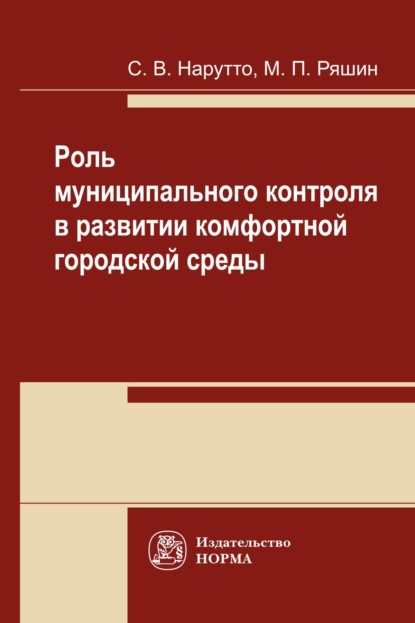 С. В. Нарутто, М. П. Ряшин

Роль муниципального контроля в развитии комфортной городской среды

Издательство НОРМА